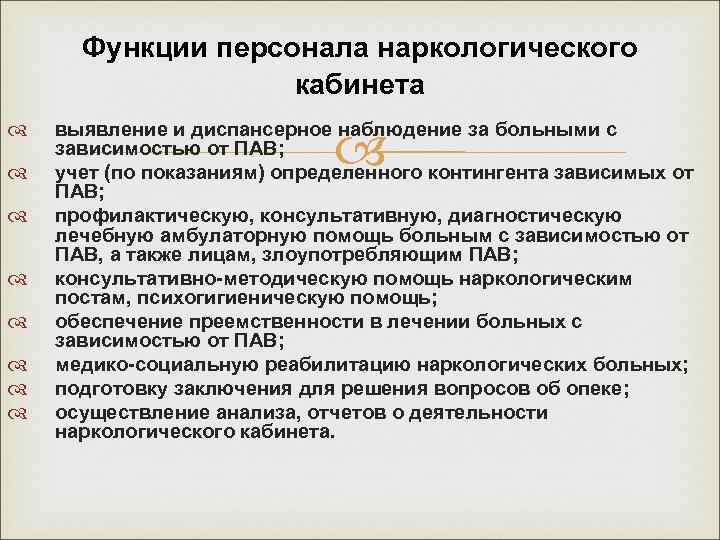 Функции персонала наркологического кабинета

выявление и диспансерное наблюдение за больными с зависимостью от ПАВ;
учет (по показаниям) определенного контингента зависимых от ПАВ;
профилактическую, консультативную, диагностическую лечебную амбулаторную помощь больным с зависимостью от ПАВ, а также лицам, злоупотребляющим ПАВ;
консультативно-методическую помощь наркологическим постам, психогигиеническую помощь;
обеспечение преемственности в лечении больных с зависимостью от ПАВ;
медико-социальную реабилитацию наркологических больных;
подготовку заключения для решения вопросов об опеке;
осуществление анализа, отчетов о деятельности наркологического кабинета.